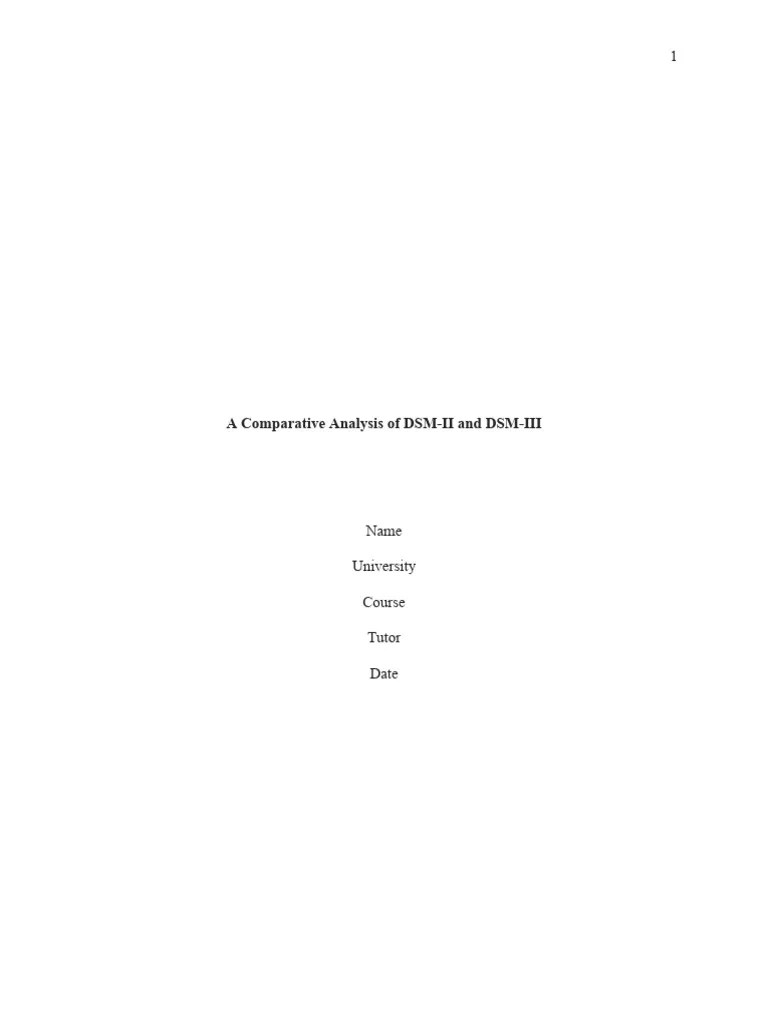 1

A Comparative Analysis of DSM-II and DSM-III

Name

University

Course

Tutor

Date